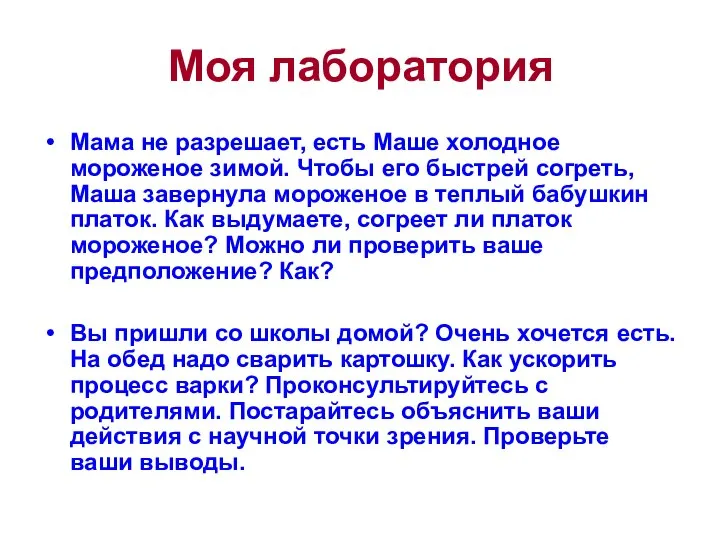 Моя лаборатория

• Мама не разрешает, есть Маше холодное мороженое зимой. Чтобы его быстрей согреть, Маша завернула мороженое в теплый бабушкин платок. Как выдумаете, согреет ли платок мороженое? Можно ли проверить ваше предположение? Как?

• Вы пришли со школы домой? Очень хочется есть. На обед надо сварить картошку. Как ускорить процесс варки? Проконсультируйтесь с родителями. Постарайтесь объяснить ваши действия с научной точки зрения. Проверьте ваши выводы.